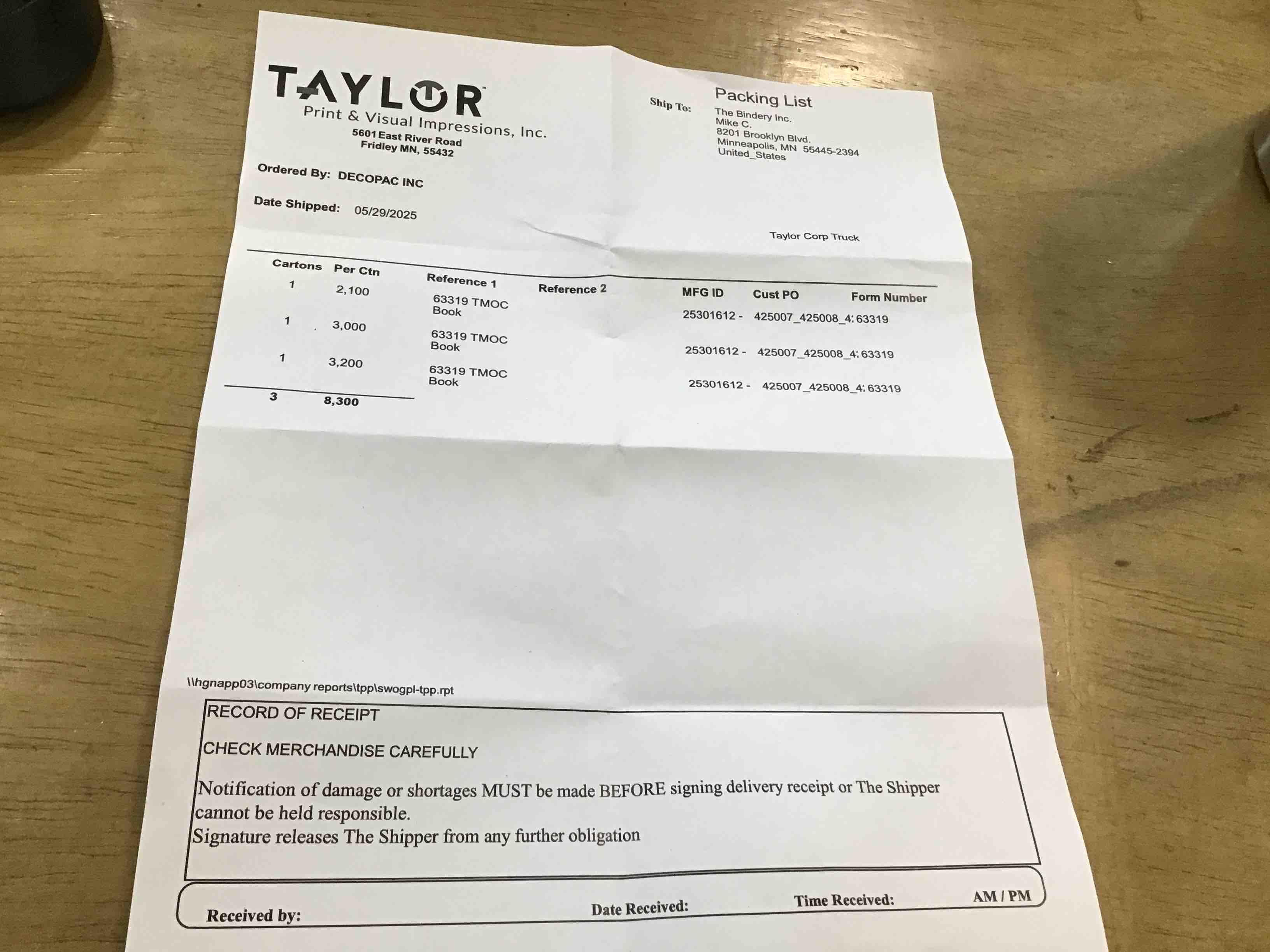 TAYLOR
Print & Visual Impressions, Inc.
5601 East River Road
Fridley MN, 55432

Packing List

Ship To: The Bindery Inc.
Mike C.
8201 Brooklyn Blvd.
Minneapolis, MN 55445-2394
United_States

Ordered By: DECOPAC INC

Date Shipped: 05/29/2025

Taylor Corp Truck

| Cartons | Per Ctn | Reference 1 | Reference 2 | MFG ID | Cust PO | Form Number |
|---|---|---|---|---|---|---|
| 1 | 2,100 | 63319 TMOC Book | | 25301612 - | 425007_425008_4: | 63319 |
| 1 | 3,000 | 63319 TMOC Book | | 25301612 - | 425007_425008_4: | 63319 |
| 1 | 3,200 | 63319 TMOC Book | | 25301612 - | 425007_425008_4: | 63319 |
| 3 | 8,300 | | | | | |

\\hgnapp03\company reports\tpp\swogpl-tpp.rpt

RECORD OF RECEIPT

CHECK MERCHANDISE CAREFULLY

Notification of damage or shortages MUST be made BEFORE signing delivery receipt or The Shipper cannot be held responsible.
Signature releases The Shipper from any further obligation

Received by: Date Received: Time Received: AM / PM